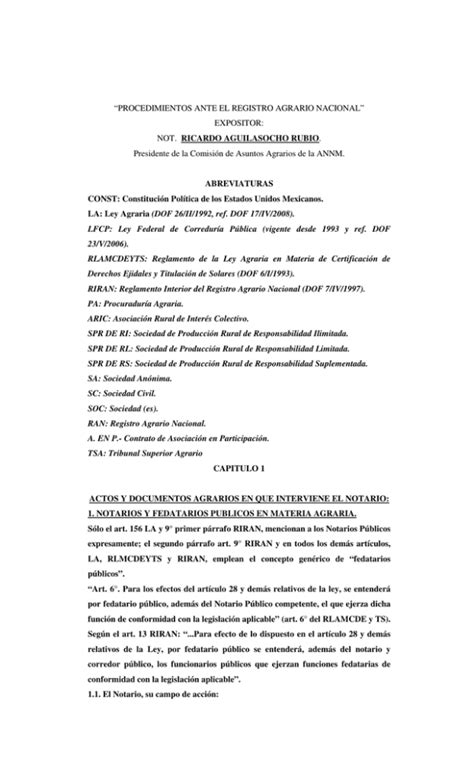 "PROCEDIMIENTOS ANTE EL REGISTRO AGRARIO NACIONAL"
EXPOSITOR:
NOT. RICARDO AGUILASOCHO RUBIO.
Presidente de la Comisión de Asuntos Agrarios de la ANNM.

ABREVIATURAS

CONST: Constitución Política de los Estados Unidos Mexicanos.
LA: Ley Agraria (DOF 26/II/1992, ref. DOF 17/IV/2008).
LFCP: Ley Federal de Correduría Pública (vigente desde 1993 y ref. DOF 23/V/2006).
RLAMCDEYTS: Reglamento de la Ley Agraria en Materia de Certificación de Derechos Ejidales y Titulación de Solares (DOF 6/I/1993).
RIRAN: Reglamento Interior del Registro Agrario Nacional (DOF 7/IV/1997).
PA: Procuraduría Agraria.
ARIC: Asociación Rural de Interés Colectivo.
SPR DE RI: Sociedad de Producción Rural de Responsabilidad Ilimitada.
SPR DE RL: Sociedad de Producción Rural de Responsabilidad Limitada.
SPR DE RS: Sociedad de Producción Rural de Responsabilidad Suplementada.
SA: Sociedad Anónima.
SC: Sociedad Civil.
SOC: Sociedad (es).
RAN: Registro Agrario Nacional.
A. EN P.- Contrato de Asociación en Participación.
TSA: Tribunal Superior Agrario

CAPITULO 1

ACTOS Y DOCUMENTOS AGRARIOS EN QUE INTERVIENE EL NOTARIO:
1. NOTARIOS Y FEDATARIOS PUBLICOS EN MATERIA AGRARIA.
Sólo el art. 156 LA y 9° primer párrafo RIRAN, mencionan a los Notarios Públicos expresamente; el segundo párrafo art. 9° RIRAN y en todos los demás artículos, LA, RLMCDEYTS y RIRAN, emplean el concepto genérico de "fedatarios públicos".
"Art. 6°. Para los efectos del artículo 28 y demás relativos de la ley, se entenderá por fedatario público, además del Notario Público competente, el que ejerza dicha función de conformidad con la legislación aplicable" (art. 6° del RLAMCDE y TS).
Según el art. 13 RIRAN: "...Para efecto de lo dispuesto en el artículo 28 y demás relativos de la Ley, por fedatario público se entenderá, además del notario y corredor público, los funcionarios públicos que ejerzan funciones fedatarias de conformidad con la legislación aplicable".
1.1. El Notario, su campo de acción: